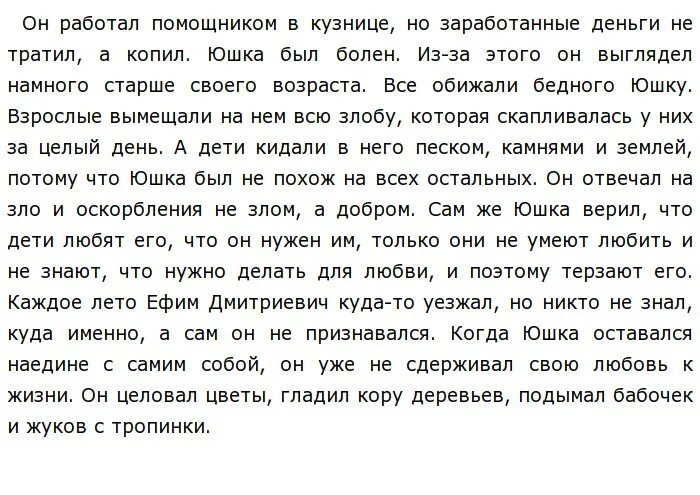 Он работал помощником в кузнице, но заработанные деньги не тратил, а копил. Юшка был болен. Из-за этого он выглядел намного старше своего возраста. Все обижали бедного Юшку. Взрослые вымещали на нем всю злобу, которая скапливалась у них за целый день. А дети кидали в него песком, камнями и землей, потому что Юшка был не похож на всех остальных. Он отвечал на зло и оскорбления не злом, а добром. Сам же Юшка верил, что дети любят его, что он нужен им, только они не умеют любить и не знают, что нужно делать для любви, и поэтому терзают его. Каждое лето Ефим Дмитриевич куда-то уезжал, но никто не знал, куда именно, а сам он не признавался. Когда Юшка оставался наедине с самим собой, он уже не сдерживал свою любовь к жизни. Он целовал цветы, гладил кору деревьев, подымал бабочек и жуков с тропинки.